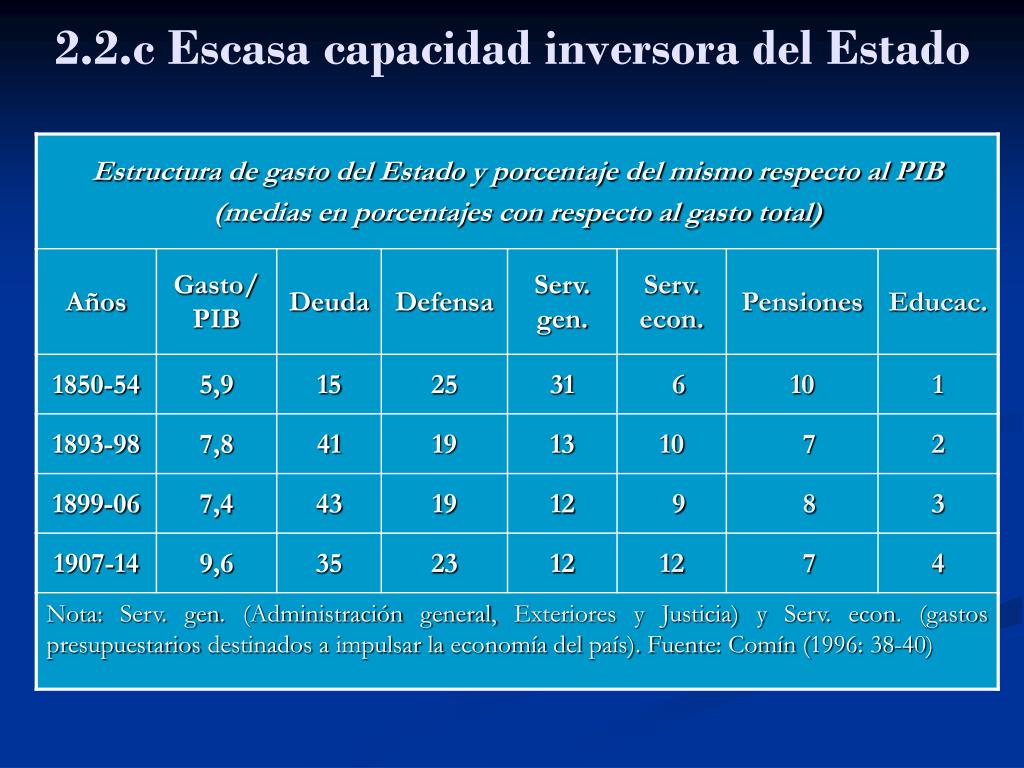 2.2.c Escasa capacidad inversora del Estado

Estructura de gasto del Estado y porcentaje del mismo respecto al PIB (medias en porcentajes con respecto al gasto total)

| Años | Gasto/ PIB | Deuda | Defensa | Serv. gen. | Serv. econ. | Pensiones | Educac. |
|---|---|---|---|---|---|---|---|
| 1850-54 | 5,9 | 15 | 25 | 31 | 6 | 10 | 1 |
| 1893-98 | 7,8 | 41 | 19 | 13 | 10 | 7 | 2 |
| 1899-06 | 7,4 | 43 | 19 | 12 | 9 | 8 | 3 |
| 1907-14 | 9,6 | 35 | 23 | 12 | 12 | 7 | 4 |

Nota: Serv. gen. (Administración general, Exteriores y Justicia) y Serv. econ. (gastos presupuestarios destinados a impulsar la economía del país). Fuente: Comín (1996: 38-40)